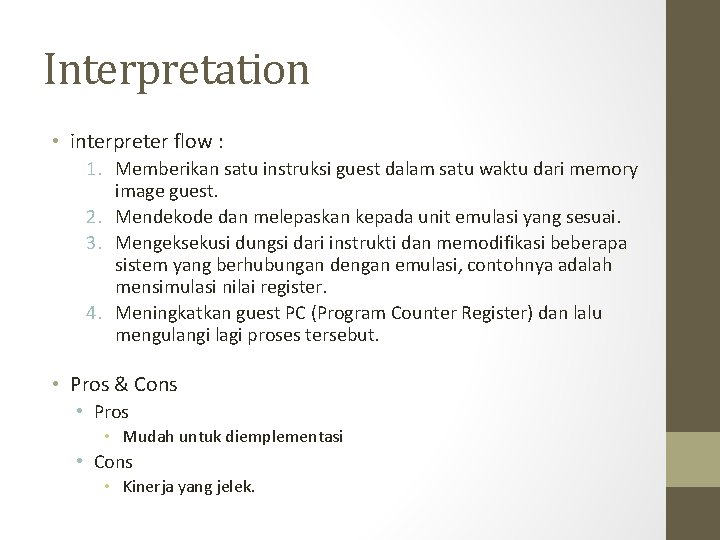 Interpretation

• interpreter flow :
1. Memberikan satu instruksi guest dalam satu waktu dari memory image guest.
2. Mendekode dan melepaskan kepada unit emulasi yang sesuai.
3. Mengeksekusi dungsi dari instrukti dan memodifikasi beberapa sistem yang berhubungan dengan emulasi, contohnya adalah mensimulasi nilai register.
4. Meningkatkan guest PC (Program Counter Register) dan lalu mengulangi lagi proses tersebut.

• Pros & Cons
• Pros
• Mudah untuk diemplementasi
• Cons
• Kinerja yang jelek.